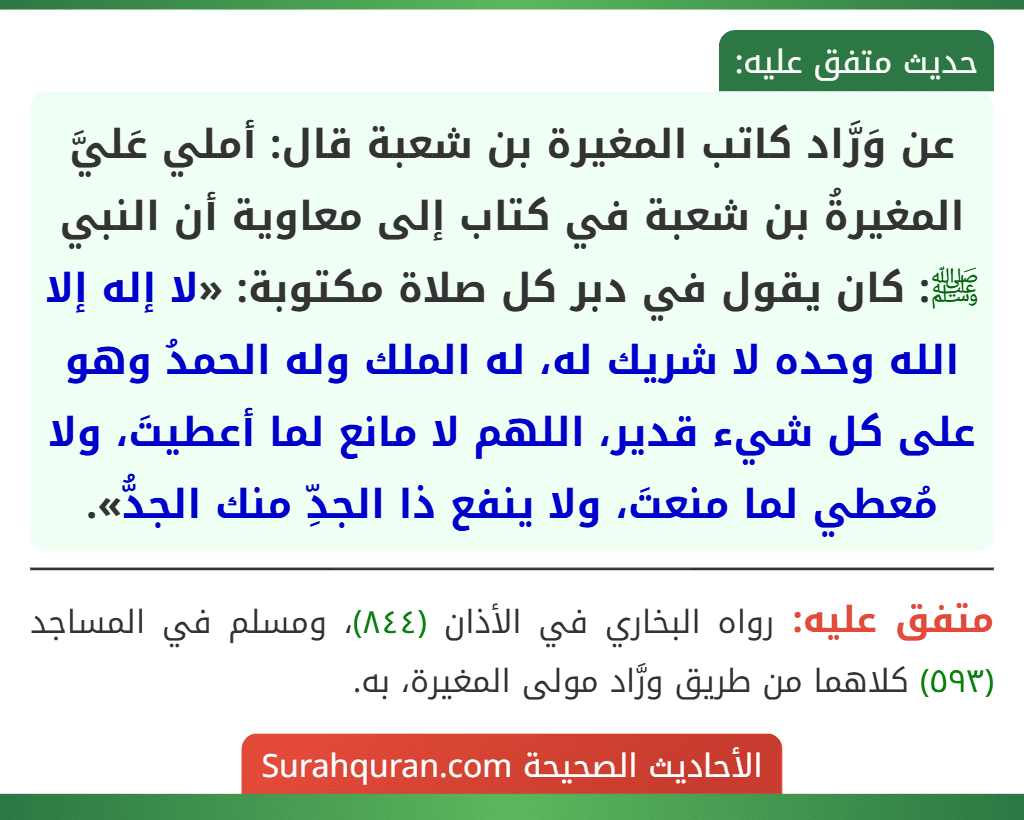 حديث متفق عليه:

عن وَرَّاد كاتب المغيرة بن شعبة قال: أملي عَليَّ المغيرةُ بن شعبة في كتاب إلى معاوية أن النبي ﷺ: كان يقول في دبر كل صلاة مكتوبة: «لا إله إلا الله وحده لا شريك له، له الملك وله الحمدُ وهو على كل شيء قدير، اللهم لا مانع لما أعطيتَ، ولا مُعطي لما منعتَ، ولا ينفع ذا الجدِّ منك الجدُّ».

متفق عليه: رواه البخاري في الأذان (٨٤٤)، ومسلم في المساجد (٥٩٣) كلاهما من طريق ورَّاد مولى المغيرة، به.

الأحاديث الصحيحة Surahquran.com